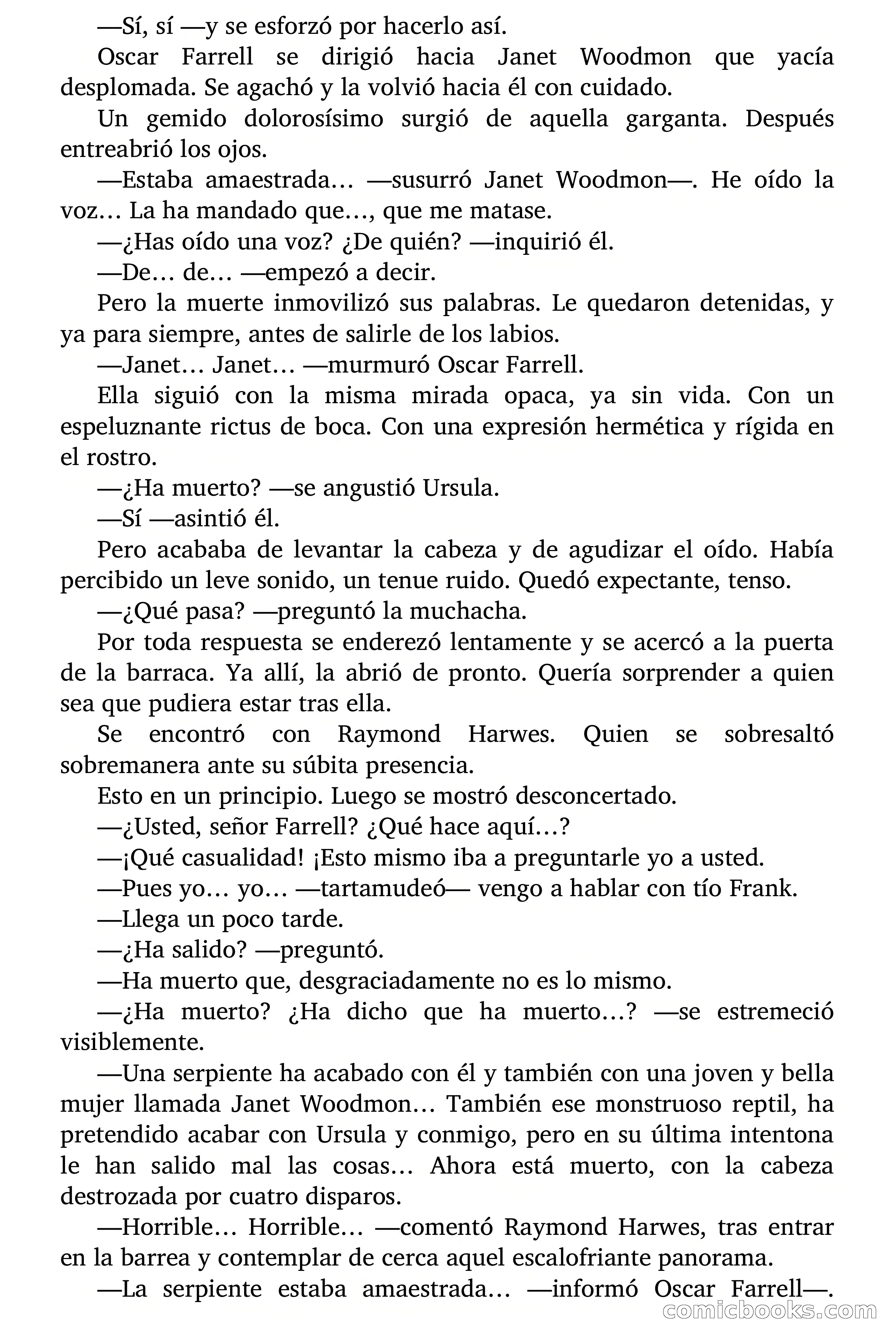 —Sí, sí —y se esforzó por hacerlo así.

Oscar Farrell se dirigió hacia Janet Woodmon que yacía desplomada. Se agachó y la volvió hacia él con cuidado.

Un gemido dolorosísimo surgió de aquella garganta. Después entreabrió los ojos.

—Estaba amaestrada… —susurró Janet Woodmon—. He oído la voz… La ha mandado que…, que me matase.

—¿Has oído una voz? ¿De quién? —inquirió él.

—De… de… —empezó a decir.

Pero la muerte inmovilizó sus palabras. Le quedaron detenidas, y ya para siempre, antes de salirle de los labios.

—Janet… Janet… —murmuró Oscar Farrell.

Ella siguió con la misma mirada opaca, ya sin vida. Con un espeluznante rictus de boca. Con una expresión hermética y rígida en el rostro.

—¿Ha muerto? —se angustió Ursula.

—Sí —asintió él.

Pero acababa de levantar la cabeza y de agudizar el oído. Había percibido un leve sonido, un tenue ruido. Quedó expectante, tenso.

—¿Qué pasa? —preguntó la muchacha.

Por toda respuesta se enderezó lentamente y se acercó a la puerta de la barraca. Ya allí, la abrió de pronto. Quería sorprender a quien sea que pudiera estar tras ella.

Se encontró con Raymond Harwes. Quien se sobresaltó sobremanera ante su súbita presencia.

Esto en un principio. Luego se mostró desconcertado.

—¿Usted, señor Farrell? ¿Qué hace aquí…?

—¡Qué casualidad! ¡Esto mismo iba a preguntarle yo a usted.

—Pues yo… yo… —tartamudeó— vengo a hablar con tío Frank.

—Llega un poco tarde.

—¿Ha salido? —preguntó.

—Ha muerto que, desgraciadamente no es lo mismo.

—¿Ha muerto? ¿Ha dicho que ha muerto…? —se estremeció visiblemente.

—Una serpiente ha acabado con él y también con una joven y bella mujer llamada Janet Woodmon… También ese monstruoso reptil, ha pretendido acabar con Ursula y conmigo, pero en su última intentona le han salido mal las cosas… Ahora está muerto, con la cabeza destrozada por cuatro disparos.

—Horrible… Horrible… —comentó Raymond Harwes, tras entrar en la barrea y contemplar de cerca aquel escalofriante panorama.

—La serpiente estaba amaestrada… —informó Oscar Farrell—.

comicbooks.com